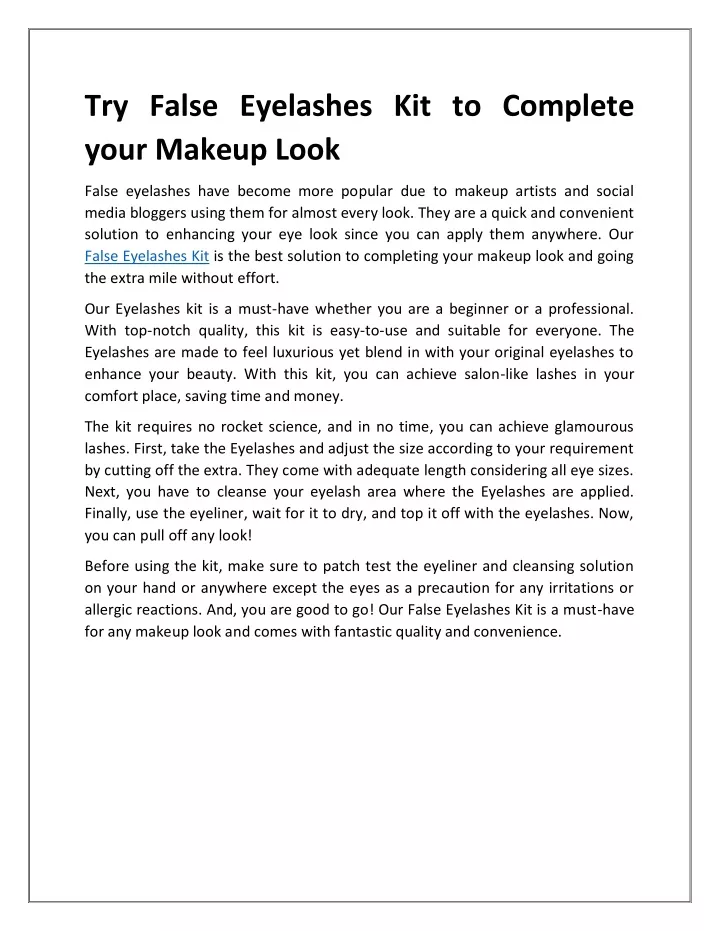 Try False Eyelashes Kit to Complete your Makeup Look

False eyelashes have become more popular due to makeup artists and social media bloggers using them for almost every look. They are a quick and convenient solution to enhancing your eye look since you can apply them anywhere. Our False Eyelashes Kit is the best solution to completing your makeup look and going the extra mile without effort.

Our Eyelashes kit is a must-have whether you are a beginner or a professional. With top-notch quality, this kit is easy-to-use and suitable for everyone. The Eyelashes are made to feel luxurious yet blend in with your original eyelashes to enhance your beauty. With this kit, you can achieve salon-like lashes in your comfort place, saving time and money.

The kit requires no rocket science, and in no time, you can achieve glamourous lashes. First, take the Eyelashes and adjust the size according to your requirement by cutting off the extra. They come with adequate length considering all eye sizes. Next, you have to cleanse your eyelash area where the Eyelashes are applied. Finally, use the eyeliner, wait for it to dry, and top it off with the eyelashes. Now, you can pull off any look!

Before using the kit, make sure to patch test the eyeliner and cleansing solution on your hand or anywhere except the eyes as a precaution for any irritations or allergic reactions. And, you are good to go! Our False Eyelashes Kit is a must-have for any makeup look and comes with fantastic quality and convenience.